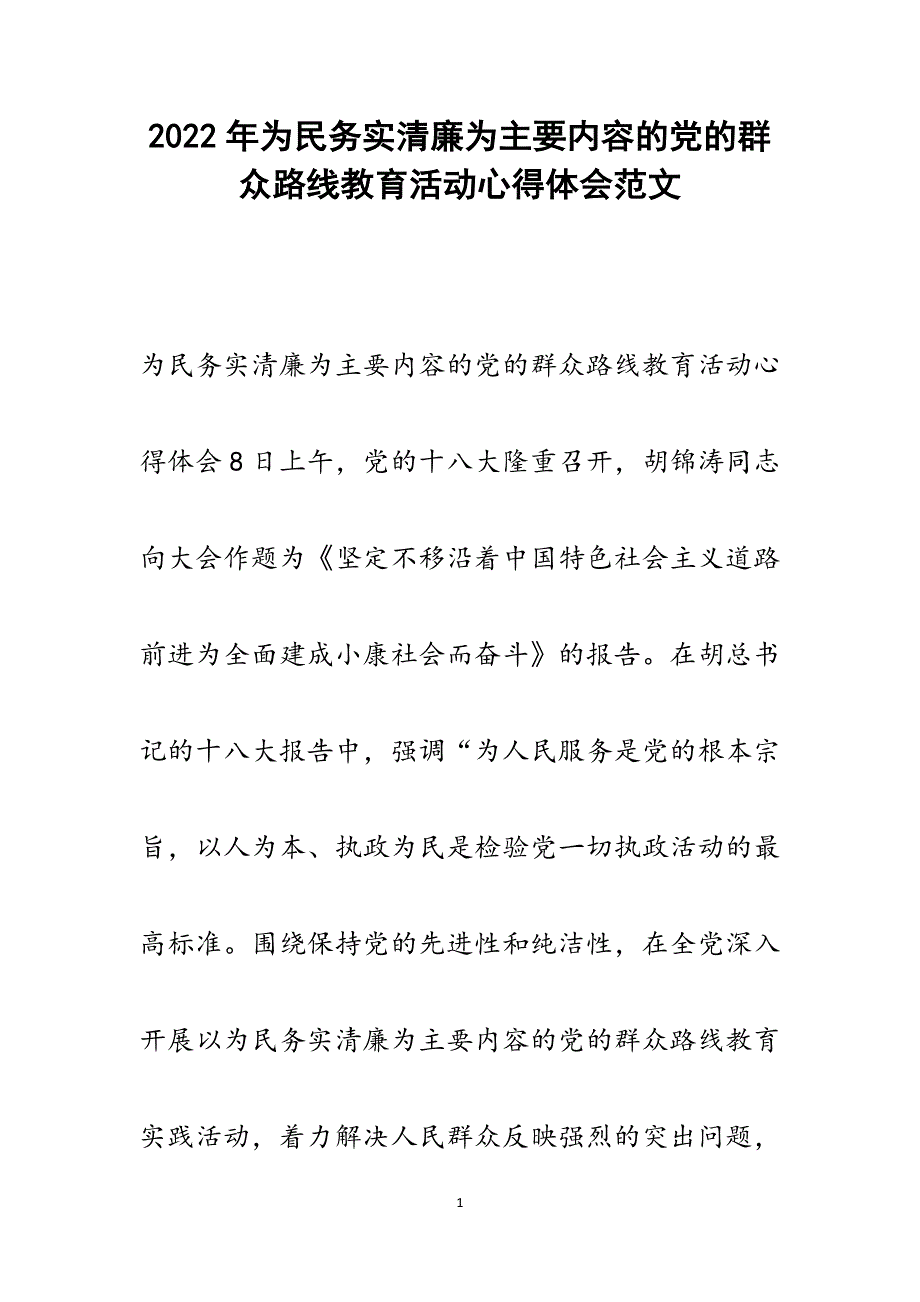 2022年为民务实清廉为主要内容的党的群众路线教育活动心得体会范文

为民务实清廉为主要内容的党的群众路线教育活动心得体会8日上午，党的十八大隆重召开，胡锦涛同志向大会作题为《坚定不移沿着中国特色社会主义道路前进为全面建成小康社会而奋斗》的报告。在胡总书记的十八大报告中，强调“为人民服务是党的根本宗旨，以人为本、执政为民是检验党一切执政活动的最高标准。围绕保持党的先进性和纯洁性，在全党深入开展以为民务实清廉为主要内容的党的群众路线教育实践活动，着力解决人民群众反映强烈的突出问题，

1